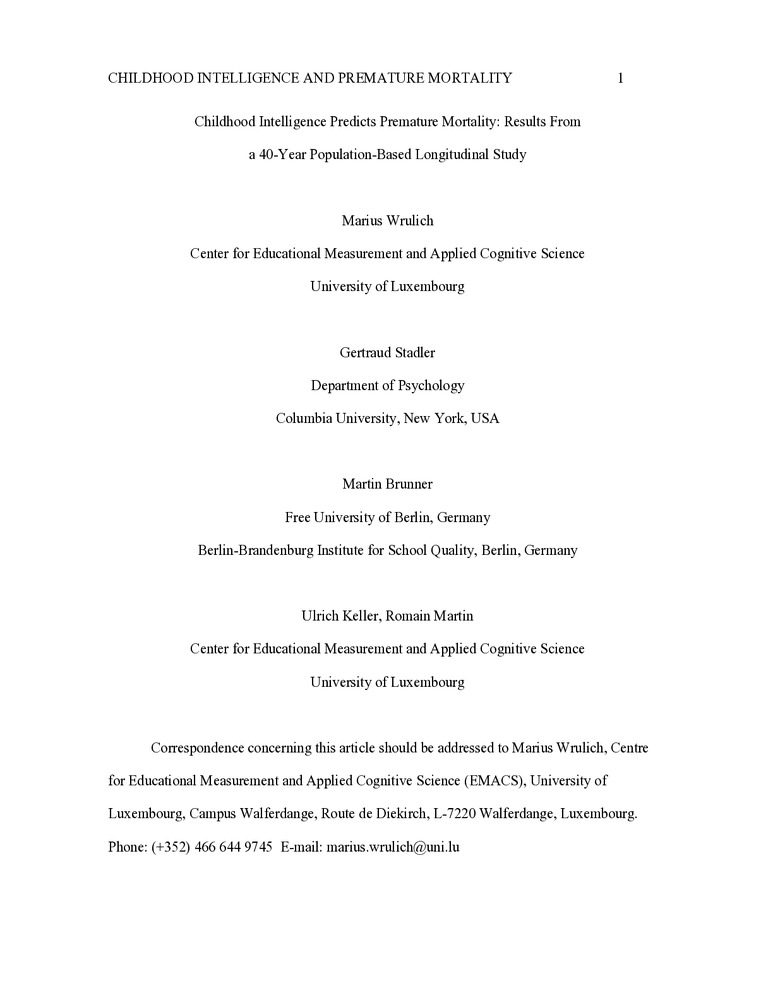 CHILDHOOD INTELLIGENCE AND PREMATURE MORTALITY 1

Childhood Intelligence Predicts Premature Mortality: Results From a 40-Year Population-Based Longitudinal Study

Marius Wrulich

Center for Educational Measurement and Applied Cognitive Science

University of Luxembourg

Gertraud Stadler

Department of Psychology

Columbia University, New York, USA

Martin Brunner

Free University of Berlin, Germany

Berlin-Brandenburg Institute for School Quality, Berlin, Germany

Ulrich Keller, Romain Martin

Center for Educational Measurement and Applied Cognitive Science

University of Luxembourg

Correspondence concerning this article should be addressed to Marius Wrulich, Centre for Educational Measurement and Applied Cognitive Science (EMACS), University of Luxembourg, Campus Walferdange, Route de Diekirch, L-7220 Walferdange, Luxembourg. Phone: (+352) 466 644 9745 E-mail: marius.wrulich@uni.lu